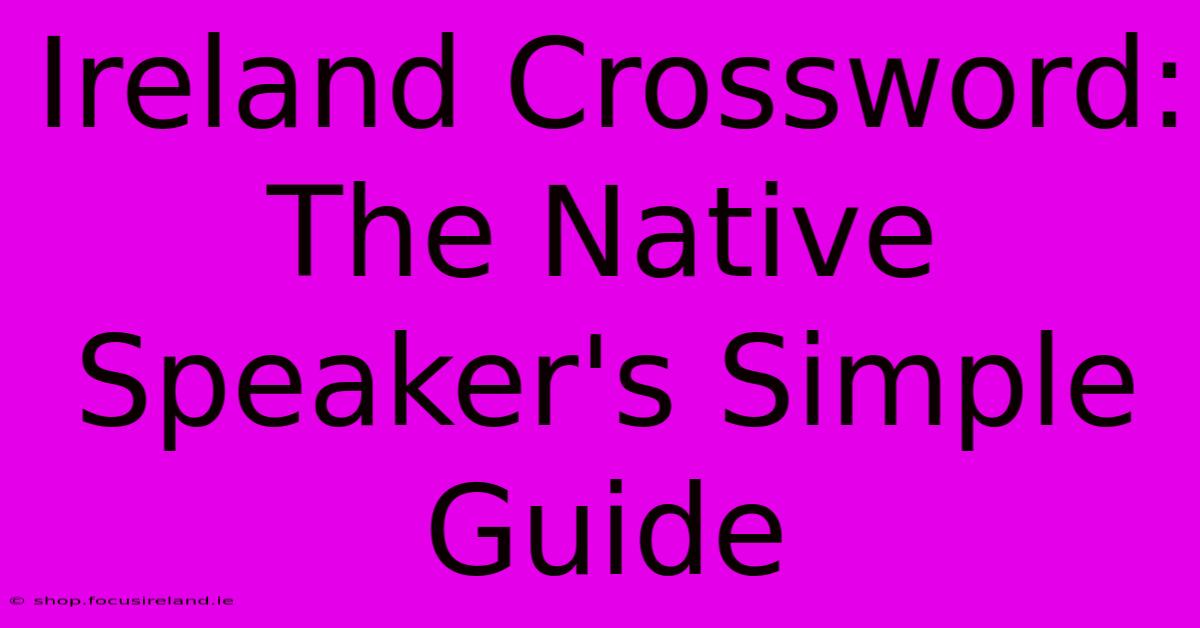 Ireland Crossword: The Native Speaker's Simple Guide

© shop.focusireland.ie